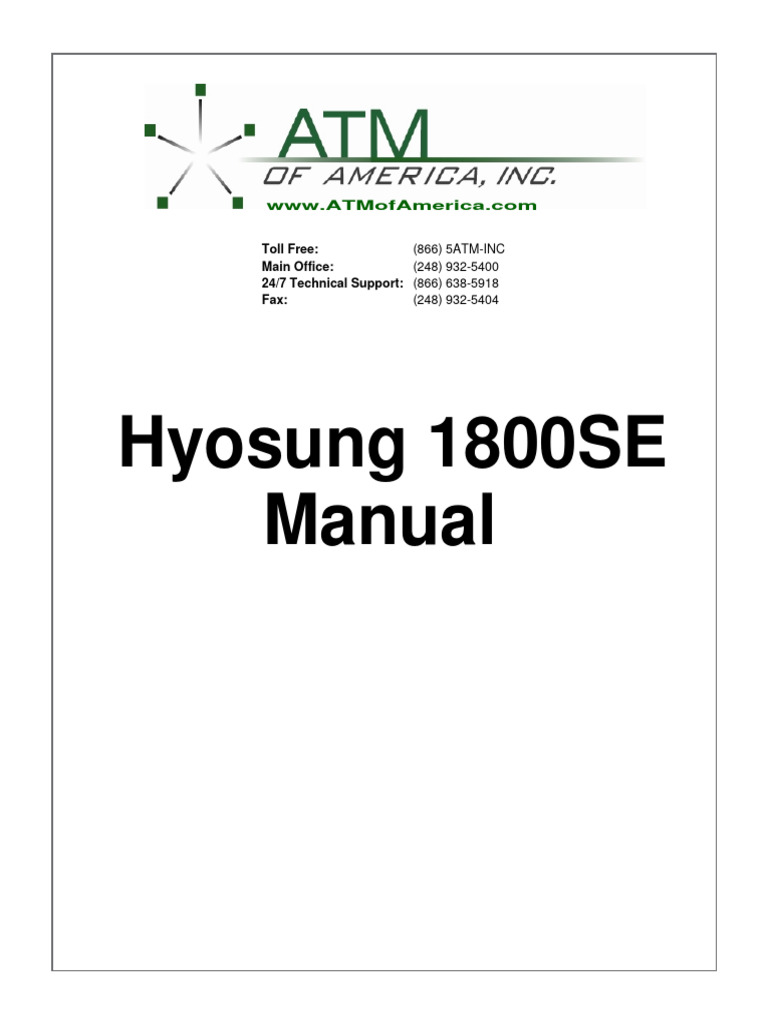 ATM
OF AMERICA, INC.
www.ATMofAmerica.com

Toll Free: (866) 5ATM-INC
Main Office: (248) 932-5400
24/7 Technical Support: (866) 638-5918
Fax: (248) 932-5404

Hyosung 1800SE
Manual